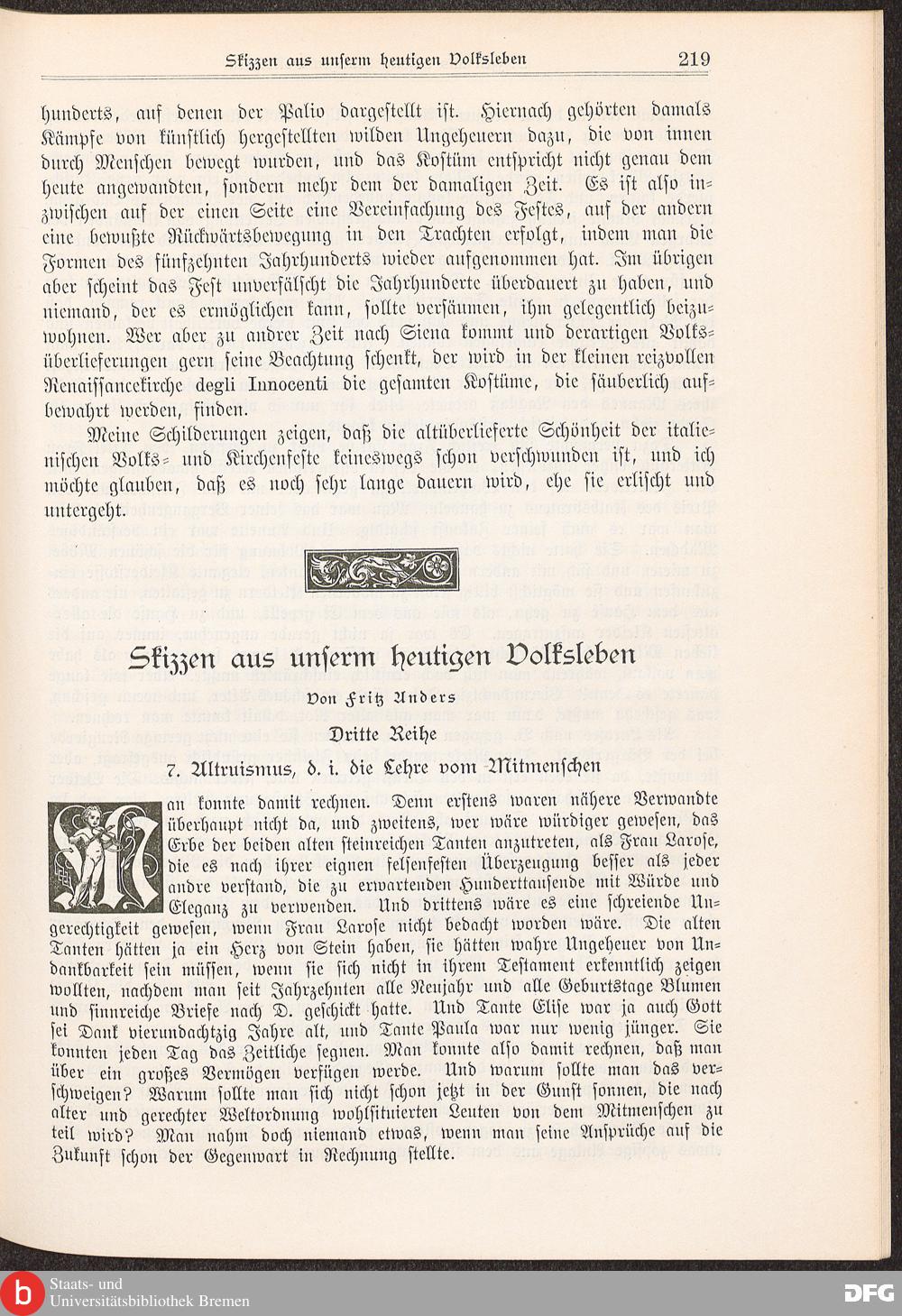 Skizzen aus unserm heutigen Volksleben 219

hunderts, auf denen der Palio dargestellt ist. Hiernach gehörten damals Kämpfe von künstlich hergestellten wilden Ungeheuern dazu, die von innen durch Menschen bewegt wurden, und das Kostüm entspricht nicht genau dem heute angewandten, sondern mehr dem der damaligen Zeit. Es ist also inzwischen auf der einen Seite eine Vereinfachung des Festes, auf der andern eine bewußte Rückwärtsbewegung in den Trachten erfolgt, indem man die Formen des fünfzehnten Jahrhunderts wieder aufgenommen hat. Im übrigen aber scheint das Fest unverfälscht die Jahrhunderte überdauert zu haben, und niemand, der es ermöglichen kann, sollte versäumen, ihm gelegentlich beizuwohnen. Wer aber zu andrer Zeit nach Siena kommt und derartigen Volksüberlieferungen gern seine Beachtung schenkt, der wird in der kleinen reizvollen Renaissancekirche degli Innocenti die gesamten Kostüme, die säuberlich aufbewahrt werden, finden.

Meine Schilderungen zeigen, daß die altüberlieferte Schönheit der italienischen Volks- und Kirchenfeste keineswegs schon verschwunden ist, und ich möchte glauben, daß es noch sehr lange dauern wird, ehe sie erlischt und untergeht.

Skizzen aus unserm heutigen Volksleben

Von Fritz Anders

Dritte Reihe

7. Altruismus, d. i. die Lehre vom Mitmenschen

Man konnte damit rechnen. Denn erstens waren nähere Verwandte überhaupt nicht da, und zweitens, wer wäre würdiger gewesen, das Erbe der beiden alten steinreichen Tanten anzutreten, als Frau Larose, die es nach ihrer eignen felsenfesten Überzeugung besser als jeder andre verstand, die zu erwartenden Hunderttausende mit Würde und Eleganz zu verwenden. Und drittens wäre es eine schreiende Ungerechtigkeit gewesen, wenn Frau Larose nicht bedacht worden wäre. Die alten Tanten hätten ja ein Herz von Stein haben, sie hätten wahre Ungeheuer von Undankbarkeit sein müssen, wenn sie sich nicht in ihrem Testament erkenntlich zeigen wollten, nachdem man seit Jahrzehnten alle Neujahr und alle Geburtstage Blumen und sinnreiche Briefe nach D. geschickt hatte. Und Tante Elise war ja auch Gott sei Dank vierundachtzig Jahre alt, und Tante Paula war nur wenig jünger. Sie konnten jeden Tag das Zeitliche segnen. Man konnte also damit rechnen, daß man über ein großes Vermögen verfügen werde. Und warum sollte man das verschweigen? Warum sollte man sich nicht schon jetzt in der Gunst sonnen, die nach alter und gerechter Weltordnung wohlsituierten Leuten von dem Mitmenschen zu teil wird? Man nahm doch niemand etwas, wenn man seine Ansprüche auf die Zukunft schon der Gegenwart in Rechnung stellte.

Staats- und Universitätsbibliothek Bremen

DFG